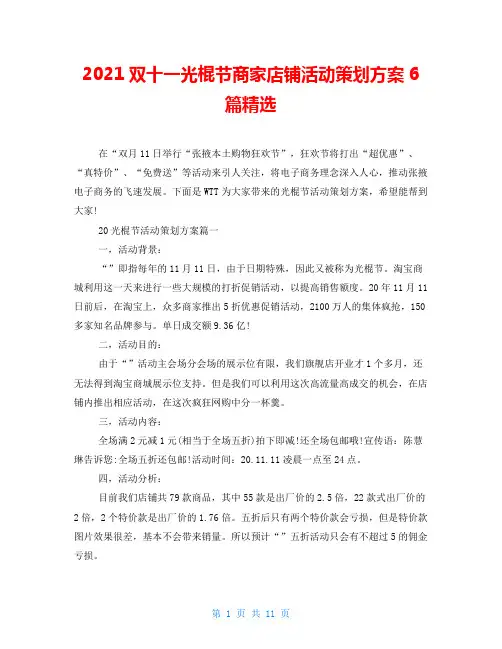 2021 双十一光棍节商家店铺活动策划方案 6 篇精选

在“双月 11 日举行“张掖本土购物狂欢节”，狂欢节将打出“超优惠”、“真特价”、“免费送”等活动来引人关注，将电子商务理念深入人心，推动张掖电子商务的飞速发展。下面是 WTT 为大家带来的光棍节活动策划方案，希望能帮到大家！

20 光棍节活动策划方案篇一

一，活动背景：

“”即指每年的 11 月 11 日，由于日期特殊，因此又被称为光棍节。淘宝商城利用这一天来进行一些大规模的打折促销活动，以提高销售额度。20 年 11 月 11 日前后，在淘宝上，众多商家推出 5 折优惠促销活动，2100 万人的集体疯抢，150 多家知名品牌参与。单日成交额 9.36 亿！

二，活动目的：

由于“”活动主会场分会场的展示位有限，我们旗舰店开业才 1 个多月，还无法得到淘宝商城展示位支持。但是我们可以利用这次高流量高成交的机会，在店铺内推出相应活动，在这次疯狂网购中分一杯羹。

三，活动内容：

全场满 2 元减 1 元(相当于全场五折)拍下即减!还全场包邮哦!宣传语：陈慧琳告诉您:全场五折还包邮!活动时间：20.11.11 凌晨一点至 24 点。

四，活动分析：

目前我们店铺共 79 款商品，其中 55 款是出厂价的 2.5 倍，22 款式出厂价的 2 倍，2 个特价款是出厂价的 1.76 倍。五折后只有两个特价款会亏损，但是特价款图片效果很差，基本不会带来销量。所以预计“”五折活动只会有不超过 5 的佣金亏损。

第 1 页 共 11 页